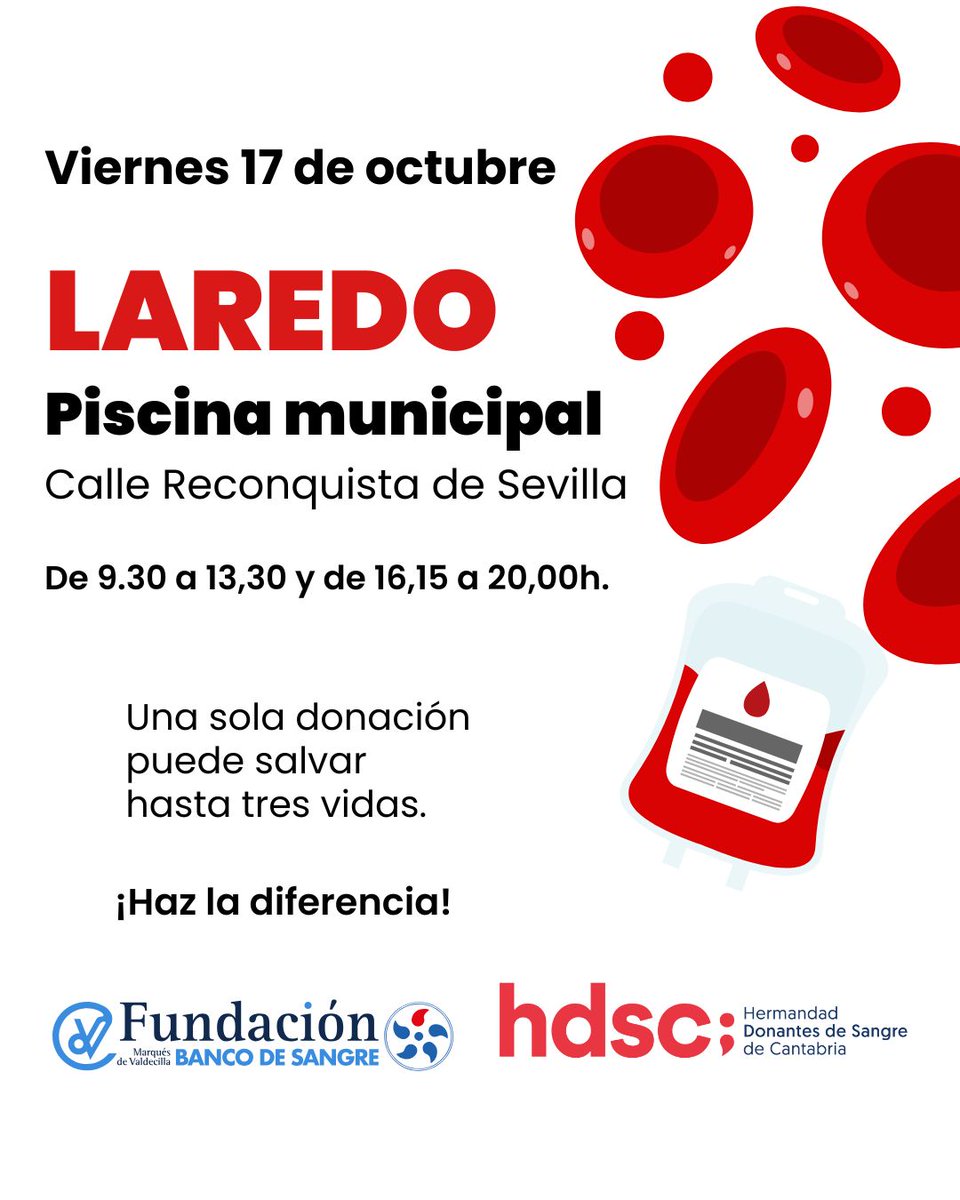 Viernes 17 de octubre

LAREDO

Piscina municipal

Calle Reconquista de Sevilla

De 9.30 a 13,30 y de 16,15 a 20,00h.

Una sola donación puede salvar hasta tres vidas.

¡Haz la diferencia!

Fundación Marqués de Valdecilla BANCO DE SANGRE

hdsc: Hermandad Donantes de Sangre de Cantabria